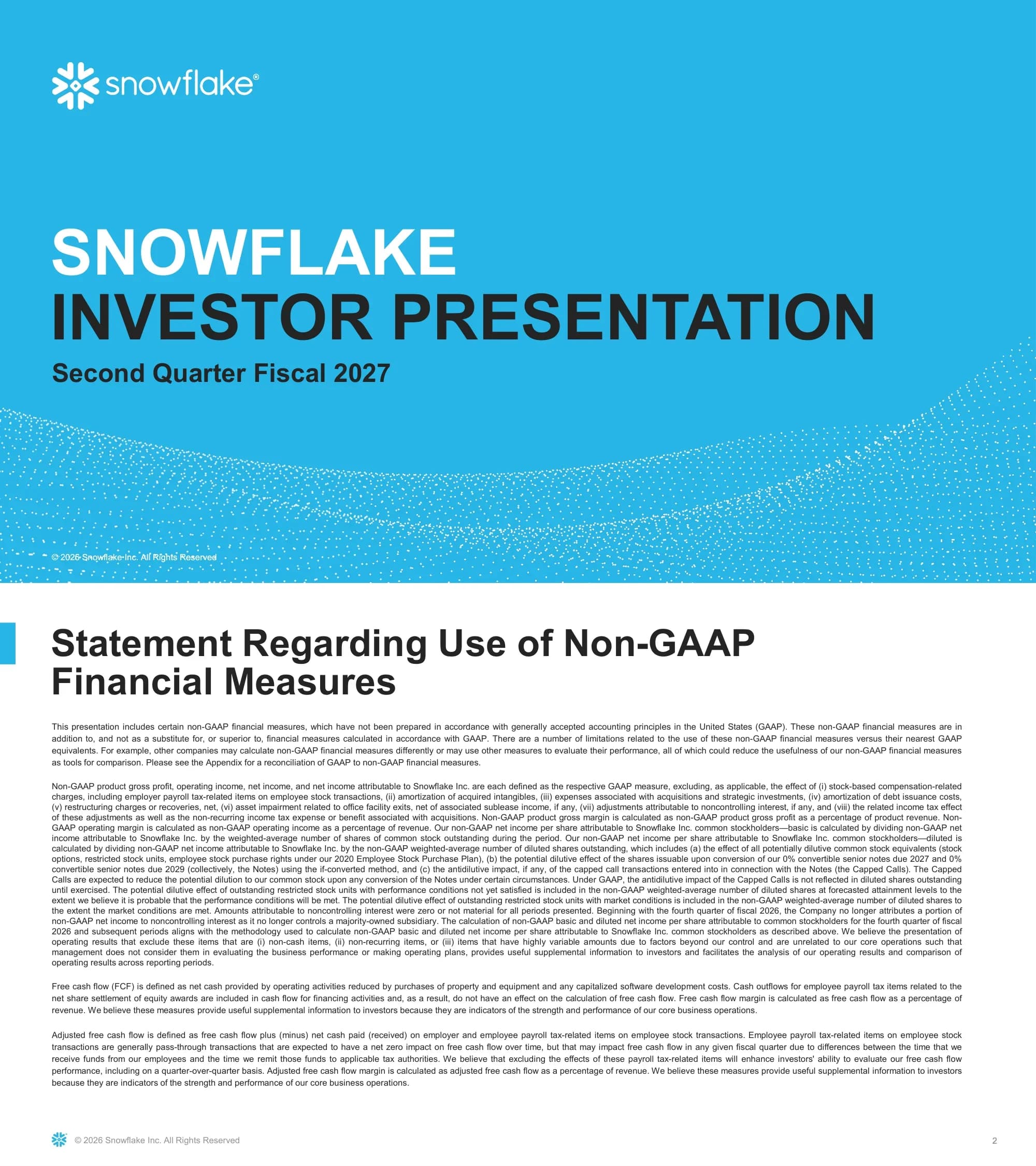 snowflake®

SNOWFLAKE
INVESTOR PRESENTATION

Second Quarter Fiscal 2027

© 2026 Snowflake Inc. All Rights Reserved

Statement Regarding Use of Non-GAAP Financial Measures

This presentation includes certain non-GAAP financial measures, which have not been prepared in accordance with generally accepted accounting principles in the United States (GAAP). These non-GAAP financial measures are in addition to, and not as a substitute for, or superior to, financial measures calculated in accordance with GAAP. There are a number of limitations related to the use of these non-GAAP financial measures versus their nearest GAAP equivalents. For example, other companies may calculate non-GAAP financial measures differently or may use other measures to evaluate their performance, all of which could reduce the usefulness of our non-GAAP financial measures as tools for comparison. Please see the Appendix for a reconciliation of GAAP to non-GAAP financial measures.

Non-GAAP product gross profit, operating income, net income, and net income attributable to Snowflake Inc. are each defined as the respective GAAP measure, excluding, as applicable, the effect of (i) stock-based compensation-related charges, including employer payroll tax-related items on employee stock transactions, (ii) amortization of acquired intangibles, (iii) expenses associated with acquisitions and strategic investments, (iv) amortization of debt issuance costs, (v) restructuring charges or recoveries, net, (vi) asset impairment related to office facility exits, net of associated sublease income, if any, (vii) adjustments attributable to noncontrolling interest, if any, and (viii) the related income tax effect of these adjustments as well as the non-recurring income tax expense or benefit associated with acquisitions. Non-GAAP product gross margin is calculated as non-GAAP product gross profit as a percentage of product revenue. Non-GAAP operating margin is calculated as non-GAAP operating income as a percentage of revenue. Our non-GAAP net income per share attributable to Snowflake Inc. common stockholders—basic is calculated by dividing non-GAAP net income attributable to Snowflake Inc. by the weighted-average number of shares of common stock outstanding during the period. Our non-GAAP net income per share attributable to Snowflake Inc. common stockholders—diluted is calculated by dividing non-GAAP net income attributable to Snowflake Inc. by the non-GAAP weighted-average number of diluted shares outstanding, which includes (a) the effect of all potentially dilutive common stock equivalents (stock options, restricted stock units, employee stock purchase rights under our 2020 Employee Stock Purchase Plan), (b) the potential dilutive effect of the shares issuable upon conversion of our 0% convertible senior notes due 2027 and 0% convertible senior notes due 2029 (collectively, the Notes) using the if-converted method, and (c) the antidilutive impact, if any, of the capped call transactions entered into in connection with the Notes (the Capped Calls). The Capped Calls are expected to reduce the potential dilution to our common stock upon any conversion of the Notes under certain circumstances. Under GAAP, the antidilutive impact of the Capped Calls is not reflected in diluted shares outstanding until exercised. The potential dilutive effect of outstanding restricted stock units with performance conditions not yet satisfied is included in the non-GAAP weighted-average number of diluted shares at forecasted attainment levels to the extent we believe it is probable that the performance conditions will be met. The potential dilutive effect of outstanding restricted stock units with market conditions is included in the non-GAAP weighted-average number of diluted shares to the extent the market conditions are met. Amounts attributable to noncontrolling interest were zero or not material for all periods presented. Beginning with the fourth quarter of fiscal 2026, the Company no longer attributes a portion of non-GAAP net income to noncontrolling interest as it no longer controls a majority-owned subsidiary. The calculation of non-GAAP basic and diluted net income per share attributable to common stockholders for the fourth quarter of fiscal 2026 and subsequent periods aligns with the methodology used to calculate non-GAAP basic and diluted net income per share attributable to Snowflake Inc. common stockholders as described above. We believe the presentation of operating results that exclude these items that are (i) non-cash items, (ii) non-recurring items, or (iii) items that have highly variable amounts due to factors beyond our control and are unrelated to our core operations such that management does not consider them in evaluating the business performance or making operating plans, provides useful supplemental information to investors and facilitates the analysis of our operating results and comparison of operating results across reporting periods.

Free cash flow (FCF) is defined as net cash provided by operating activities reduced by purchases of property and equipment and any capitalized software development costs. Cash outflows for employee payroll tax items related to the net share settlement of equity awards are included in cash flow for financing activities and, as a result, do not have an effect on the calculation of free cash flow. Free cash flow margin is calculated as free cash flow as a percentage of revenue. We believe these measures provide useful supplemental information to investors because they are indicators of the strength and performance of our core business operations.

Adjusted free cash flow is defined as free cash flow plus (minus) net cash paid (received) on employer and employee payroll tax-related items on employee stock transactions. Employee payroll tax-related items on employee stock transactions are generally pass-through transactions that are expected to have a net zero impact on free cash flow over time, but that may impact free cash flow in any given fiscal quarter due to differences between the time that we receive funds from our employees and the time we remit those funds to applicable tax authorities. We believe that excluding the effects of these payroll tax-related items will enhance investors' ability to evaluate our free cash flow performance, including on a quarter-over-quarter basis. Adjusted free cash flow margin is calculated as adjusted free cash flow as a percentage of revenue. We believe these measures provide useful supplemental information to investors because they are indicators of the strength and performance of our core business operations.

© 2026 Snowflake Inc. All Rights Reserved

2